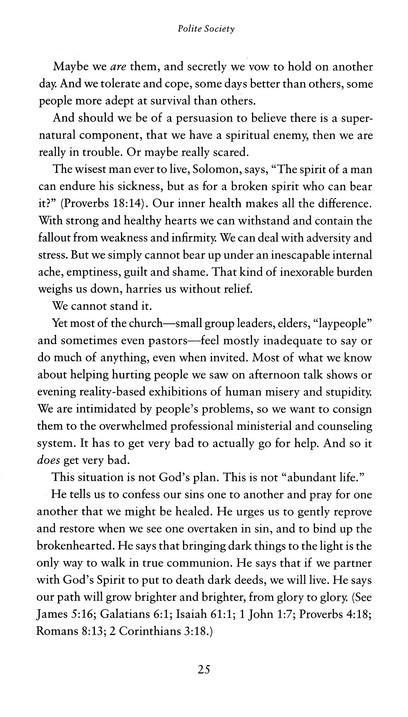 Polite Society

Maybe we are them, and secretly we vow to hold on another day. And we tolerate and cope, some days better than others, some people more adept at survival than others.

And should we be of a persuasion to believe there is a supernatural component, that we have a spiritual enemy, then we are really in trouble. Or maybe really scared.

The wisest man ever to live, Solomon, says, "The spirit of a man can endure his sickness, but as for a broken spirit who can bear it?" (Proverbs 18:14). Our inner health makes all the difference. With strong and healthy hearts we can withstand and contain the fallout from weakness and infirmity. We can deal with adversity and stress. But we simply cannot bear up under an inescapable internal ache, emptiness, guilt and shame. That kind of inexorable burden weighs us down, harries us without relief.

We cannot stand it.

Yet most of the church—small group leaders, elders, "laypeople" and sometimes even pastors—feel mostly inadequate to say or do much of anything, even when invited. Most of what we know about helping hurting people we saw on afternoon talk shows or evening reality-based exhibitions of human misery and stupidity. We are intimidated by people's problems, so we want to consign them to the overwhelmed professional ministerial and counseling system. It has to get very bad to actually go for help. And so it does get very bad.

This situation is not God's plan. This is not "abundant life."

He tells us to confess our sins one to another and pray for one another that we might be healed. He urges us to gently reprove and restore when we see one overtaken in sin, and to bind up the brokenhearted. He says that bringing dark things to the light is the only way to walk in true communion. He says that if we partner with God's Spirit to put to death dark deeds, we will live. He says our path will grow brighter and brighter, from glory to glory. (See James 5:16; Galatians 6:1; Isaiah 61:1; 1 John 1:7; Proverbs 4:18; Romans 8:13; 2 Corinthians 3:18.)

25